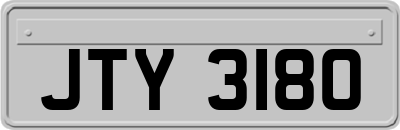 JTY 3180